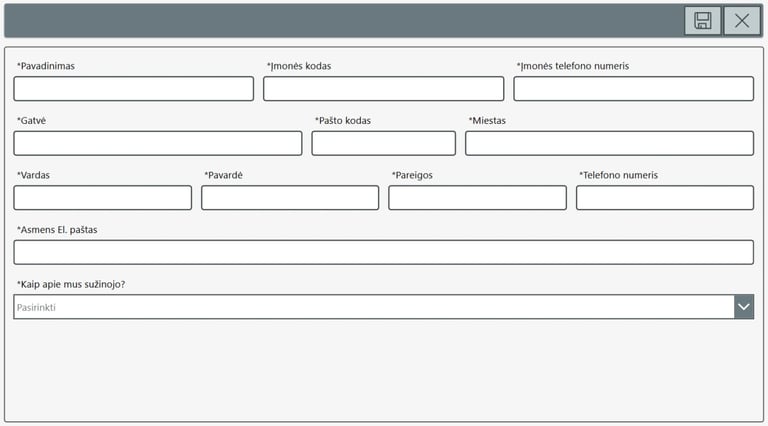 *Pavadinimas

*Įmonės kodas

*Įmonės telefono numeris

*Gatvė

*Pašto kodas

*Miestas

*Vardas

*Pavardė

*Pareigos

*Telefono numeris

*Asmens El. paštas

*Kaip apie mus sužinojo?

Pasirinkti